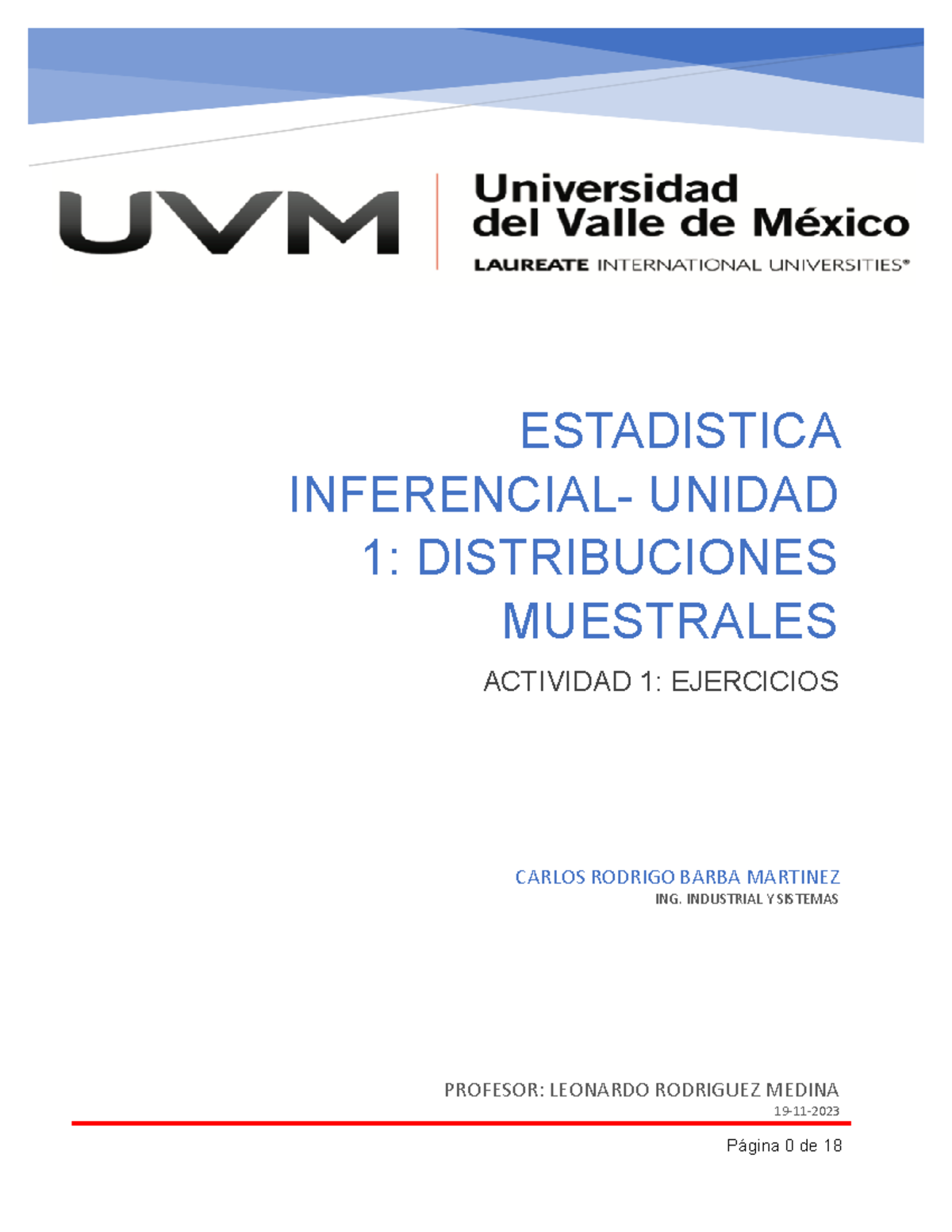 UVM
Universidad del Valle de México
LAUREATE INTERNATIONAL UNIVERSITIES®

ESTADISTICA INFERENCIAL- UNIDAD 1: DISTRIBUCIONES MUESTRALES

ACTIVIDAD 1: EJERCICIOS

CARLOS RODRIGO BARBA MARTINEZ
ING. INDUSTRIAL Y SISTEMAS

PROFESOR: LEONARDO RODRIGUEZ MEDINA
19-11-2023

Página 0 de 18